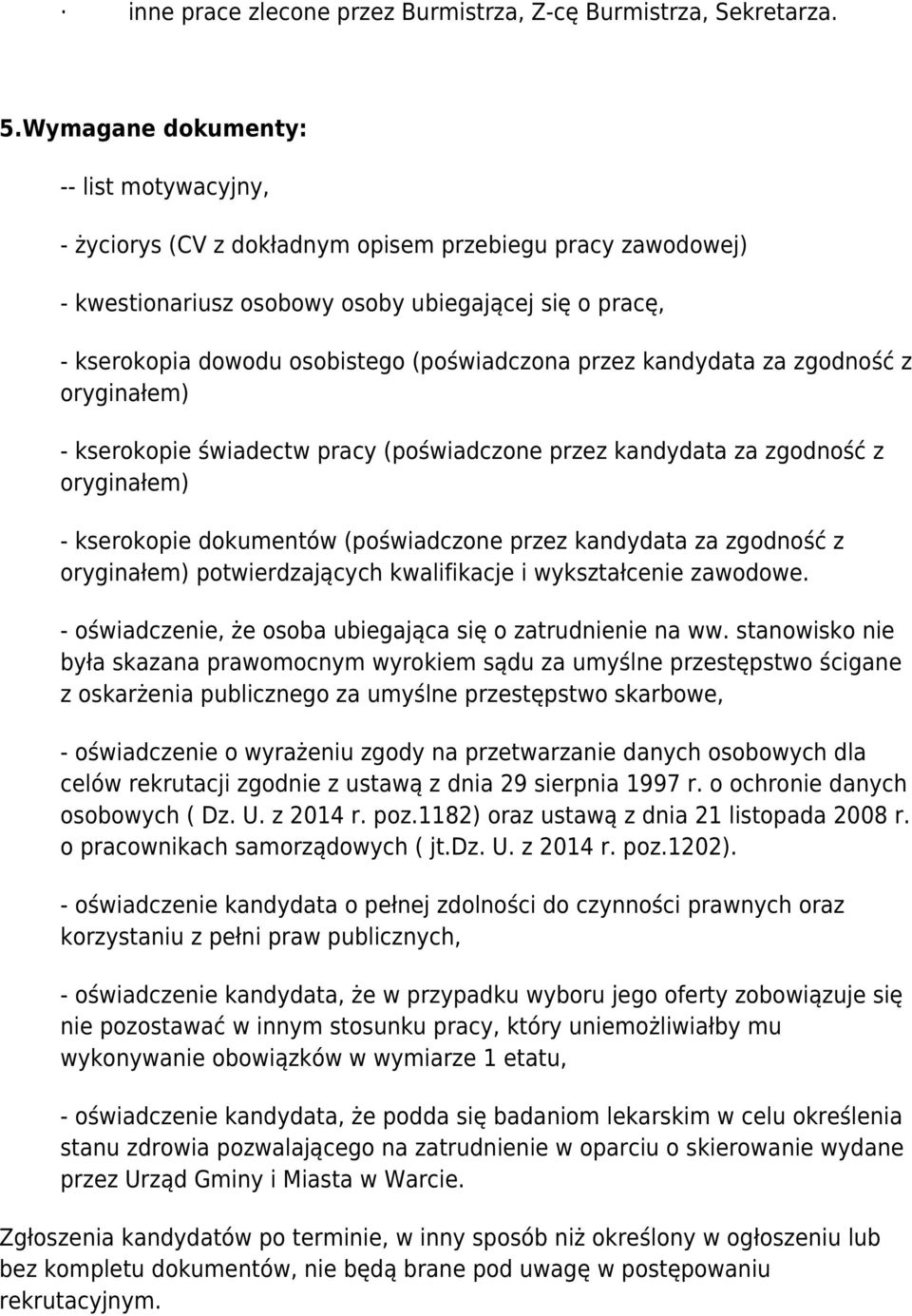 · inne prace zlecone przez Burmistrza, Z-cę Burmistrza, Sekretarza.

5.Wymagane dokumenty:

-- list motywacyjny,

- życiorys (CV z dokładnym opisem przebiegu pracy zawodowej)

- kwestionariusz osobowy osoby ubiegającej się o pracę,

- kserokopia dowodu osobistego (poświadczona przez kandydata za zgodność z oryginałem)

- kserokopie świadectw pracy (poświadczone przez kandydata za zgodność z oryginałem)

- kserokopie dokumentów (poświadczone przez kandydata za zgodność z oryginałem) potwierdzających kwalifikacje i wykształcenie zawodowe.

- oświadczenie, że osoba ubiegająca się o zatrudnienie na ww. stanowisko nie była skazana prawomocnym wyrokiem sądu za umyślne przestępstwo ścigane z oskarżenia publicznego za umyślne przestępstwo skarbowe,

- oświadczenie o wyrażeniu zgody na przetwarzanie danych osobowych dla celów rekrutacji zgodnie z ustawą z dnia 29 sierpnia 1997 r. o ochronie danych osobowych ( Dz. U. z 2014 r. poz.1182) oraz ustawą z dnia 21 listopada 2008 r. o pracownikach samorządowych ( jt.Dz. U. z 2014 r. poz.1202).

- oświadczenie kandydata o pełnej zdolności do czynności prawnych oraz korzystaniu z pełni praw publicznych,

- oświadczenie kandydata, że w przypadku wyboru jego oferty zobowiązuje się nie pozostawać w innym stosunku pracy, który uniemożliwiałby mu wykonywanie obowiązków w wymiarze 1 etatu,

- oświadczenie kandydata, że podda się badaniom lekarskim w celu określenia stanu zdrowia pozwalającego na zatrudnienie w oparciu o skierowanie wydane przez Urząd Gminy i Miasta w Warcie.

Zgłoszenia kandydatów po terminie, w inny sposób niż określony w ogłoszeniu lub bez kompletu dokumentów, nie będą brane pod uwagę w postępowaniu rekrutacyjnym.